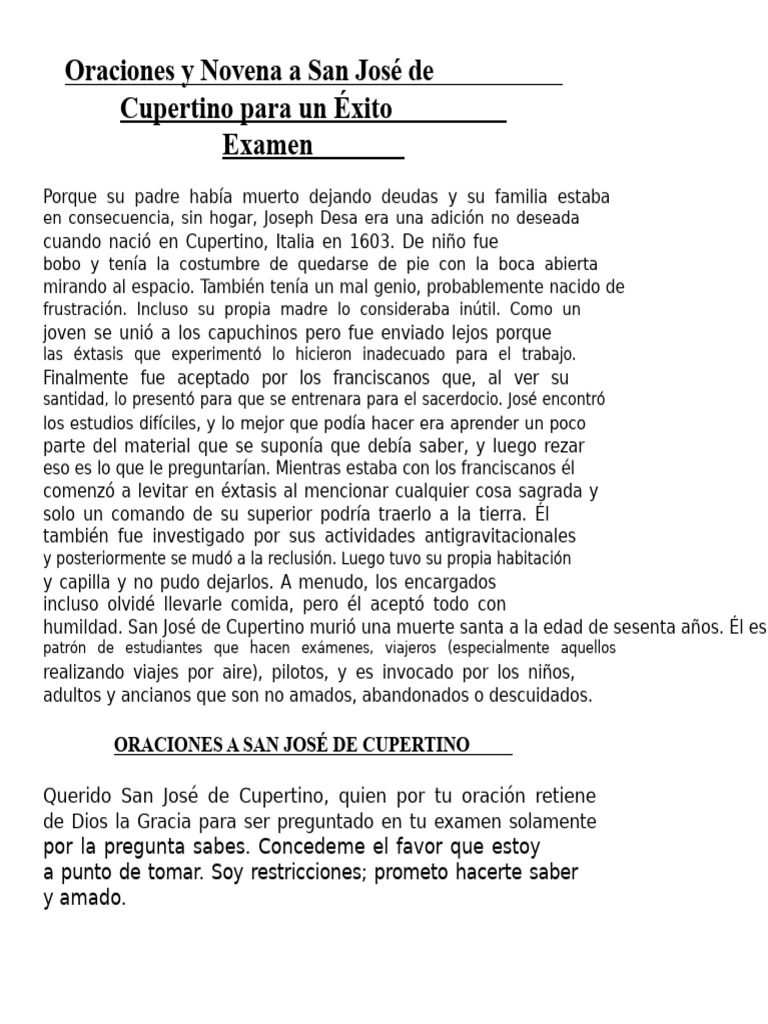 Oraciones y Novena a San José de Cupertino para un Éxito Examen

Porque su padre había muerto dejando deudas y su familia estaba en consecuencia, sin hogar, Joseph Desa era una adición no deseada cuando nació en Cupertino, Italia en 1603. De niño fue bobo y tenía la costumbre de quedarse de pie con la boca abierta mirando al espacio. También tenía un mal genio, probablemente nacido de frustración. Incluso su propia madre lo consideraba inútil. Como un joven se unió a los capuchinos pero fue enviado lejos porque las éxtasis que experimentó lo hicieron inadecuado para el trabajo. Finalmente fue aceptado por los franciscanos que, al ver su santidad, lo presentó para que se entrenara para el sacerdocio. José encontró los estudios difíciles, y lo mejor que podía hacer era aprender un poco parte del material que se suponía que debía saber, y luego rezar eso es lo que le preguntarían. Mientras estaba con los franciscanos él comenzó a levitar en éxtasis al mencionar cualquier cosa sagrada y solo un comando de su superior podría traerlo a la tierra. Él también fue investigado por sus actividades antigravitacionales y posteriormente se mudó a la reclusión. Luego tuvo su propia habitación y capilla y no pudo dejarlos. A menudo, los encargados incluso olvidé llevarle comida, pero él aceptó todo con humildad. San José de Cupertino murió una muerte santa a la edad de sesenta años. Él es patrón de estudiantes que hacen exámenes, viajeros (especialmente aquellos realizando viajes por aire), pilotos, y es invocado por los niños, adultos y ancianos que son no amados, abandonados o descuidados.

ORACIONES A SAN JOSÉ DE CUPERTINO

Querido San José de Cupertino, quien por tu oración retiene de Dios la Gracia para ser preguntado en tu examen solamente por la pregunta sabes. Concedeme el favor que estoy a punto de tomar. Soy restricciones; prometo hacerte saber y amado.